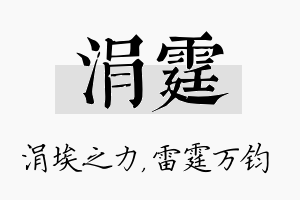 涓霆

涓埃之力，雷霆万钧